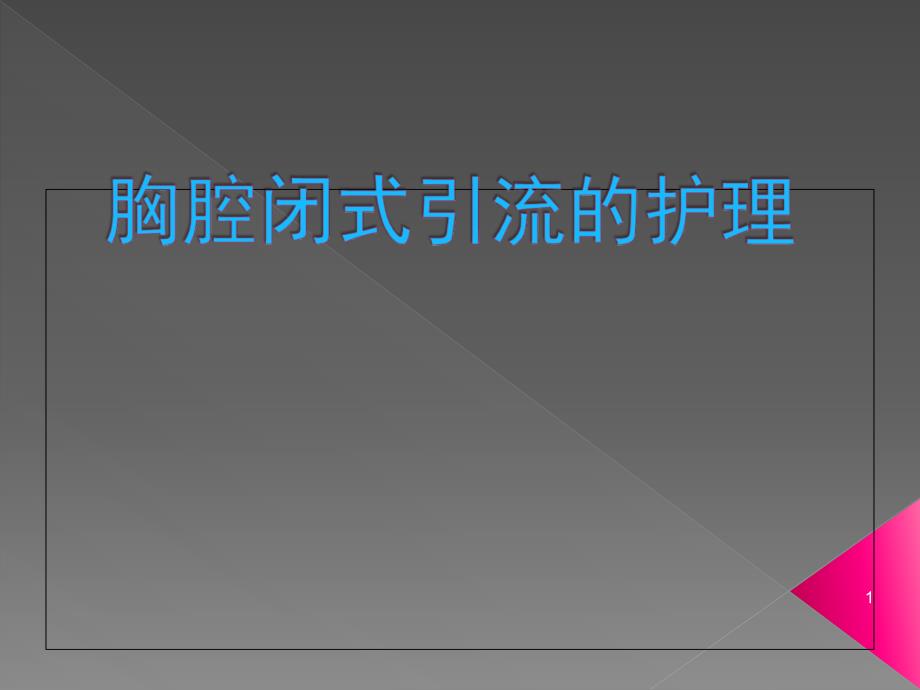 胸腔闭式引流的护理

1